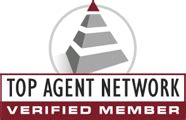 TOP AGENT NETWORK
VERIFIED MEMBER